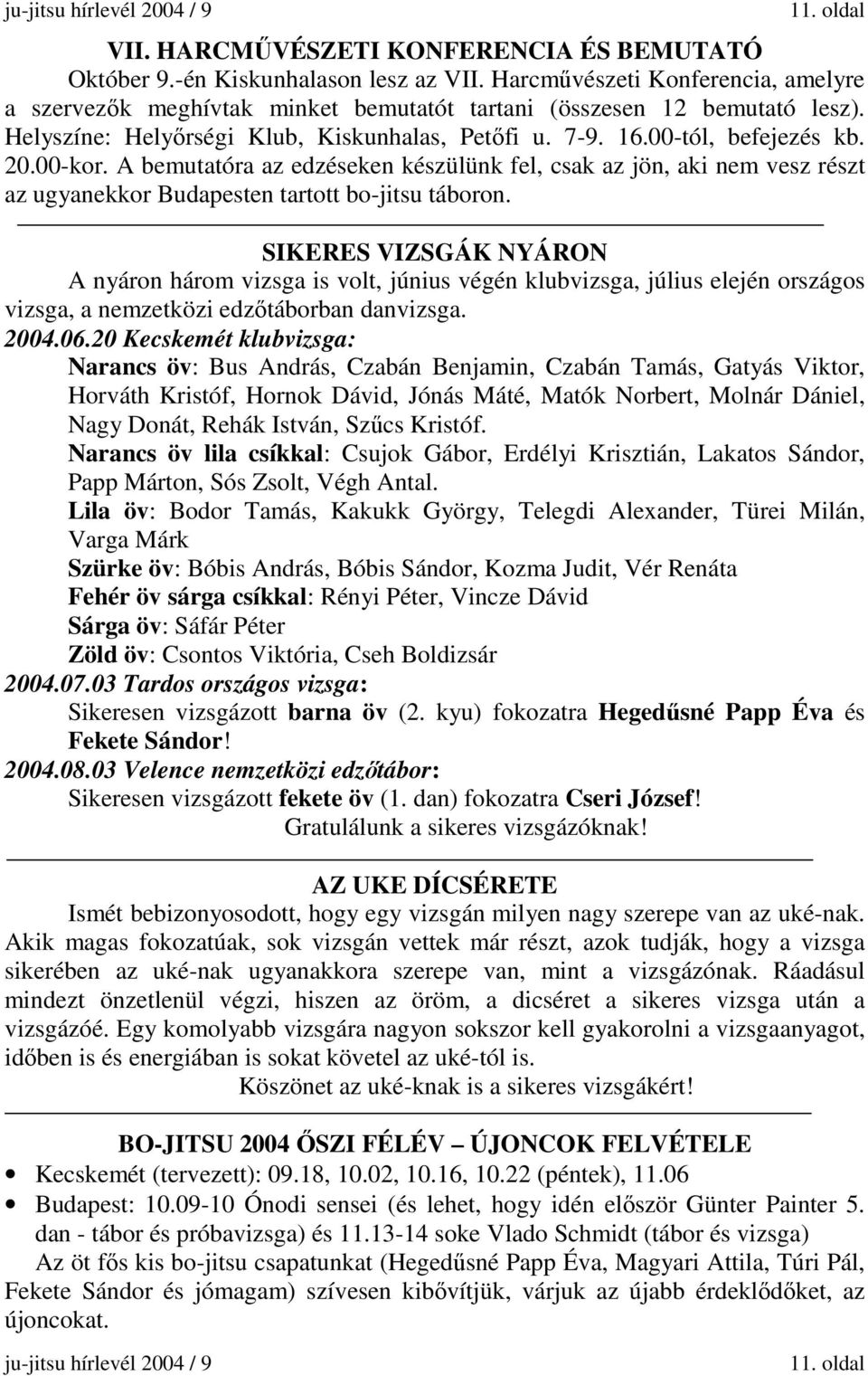 ju-jitsu hírlevél 2004 / 9 11. oldal

VII. HARCMŰVÉSZETI KONFERENCIA ÉS BEMUTATÓ

Október 9.-én Kiskunhalason lesz az VII. Harcművészeti Konferencia, amelyre a szervezők meghívtak minket bemutatót tartani (összesen 12 bemutató lesz). Helyszíne: Helyőrségi Klub, Kiskunhalas, Petőfi u. 7-9. 16.00-tól, befejezés kb. 20.00-kor. A bemutatóra az edzéseken készülünk fel, csak az jön, aki nem vesz részt az ugyanekkor Budapesten tartott bo-jitsu táboron.

SIKERES VIZSGÁK NYÁRON

A nyáron három vizsga is volt, június végén klubvizsga, július elején országos vizsga, a nemzetközi edzőtáborban danvizsga.

2004.06.20 Kecskemét klubvizsga:

Narancs öv: Bus András, Czabán Benjamin, Czabán Tamás, Gatyás Viktor, Horváth Kristóf, Hornok Dávid, Jónás Máté, Matók Norbert, Molnár Dániel, Nagy Donát, Rehák István, Szűcs Kristóf.

Narancs öv lila csíkkal: Csujok Gábor, Erdélyi Krisztián, Lakatos Sándor, Papp Márton, Sós Zsolt, Végh Antal.

Lila öv: Bodor Tamás, Kakukk György, Telegdi Alexander, Türei Milán, Varga Márk

Szürke öv: Bóbis András, Bóbis Sándor, Kozma Judit, Vér Renáta

Fehér öv sárga csíkkal: Rényi Péter, Vincze Dávid

Sárga öv: Sáfár Péter

Zöld öv: Csontos Viktória, Cseh Boldizsár

2004.07.03 Tardos országos vizsga:

Sikeresen vizsgázott barna öv (2. kyu) fokozatra Hegedűsné Papp Éva és Fekete Sándor!

2004.08.03 Velence nemzetközi edzőtábor:

Sikeresen vizsgázott fekete öv (1. dan) fokozatra Cseri József!

Gratulálunk a sikeres vizsgázóknak!

AZ UKE DÍCSÉRETE

Ismét bebizonyosodott, hogy egy vizsgán milyen nagy szerepe van az uké-nak. Akik magas fokozatúak, sok vizsgán vettek már részt, azok tudják, hogy a vizsga sikerében az uké-nak ugyanakkora szerepe van, mint a vizsgázónak. Ráadásul mindezt önzetlenül végzi, hiszen az öröm, a dicséret a sikeres vizsga után a vizsgázóé. Egy komolyabb vizsgára nagyon sokszor kell gyakorolni a vizsgaanyagot, időben is és energiában is sokat követel az uké-tól is.

Köszönet az uké-knak is a sikeres vizsgákért!

BO-JITSU 2004 ŐSZI FÉLÉV – ÚJONCOK FELVÉTELE

• Kecskemét (tervezett): 09.18, 10.02, 10.16, 10.22 (péntek), 11.06
• Budapest: 10.09-10 Ónodi sensei (és lehet, hogy idén először Günter Painter 5. dan - tábor és próbavizsga) és 11.13-14 soke Vlado Schmidt (tábor és vizsga)

Az öt fős kis bo-jitsu csapatunkat (Hegedűsné Papp Éva, Magyari Attila, Túri Pál, Fekete Sándor és jómagam) szívesen kibővítjük, várjuk az újabb érdeklődőket, az újoncokat.

ju-jitsu hírlevél 2004 / 9 11. oldal